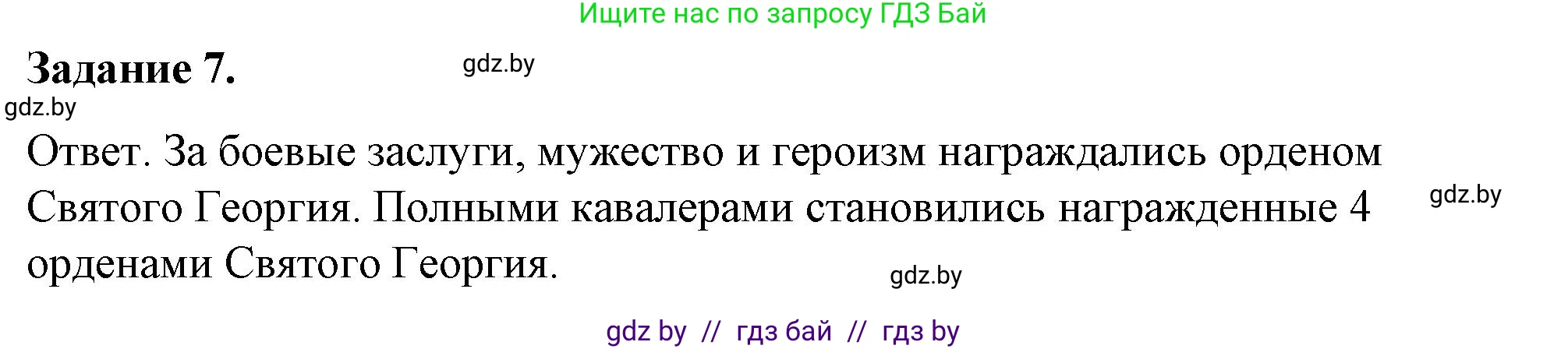 Ищите нас по запросу ГДЗ Бай

Задание 7.

gdz.by

gdz.by

Ответ. За боевые заслуги, мужество и героизм награждались орденом Святого Георгия. Полными кавалерами становились награжденные 4 орденами Святого Георгия.

gdz.by

gdz.by

gdz by // гдз бай // гдз by